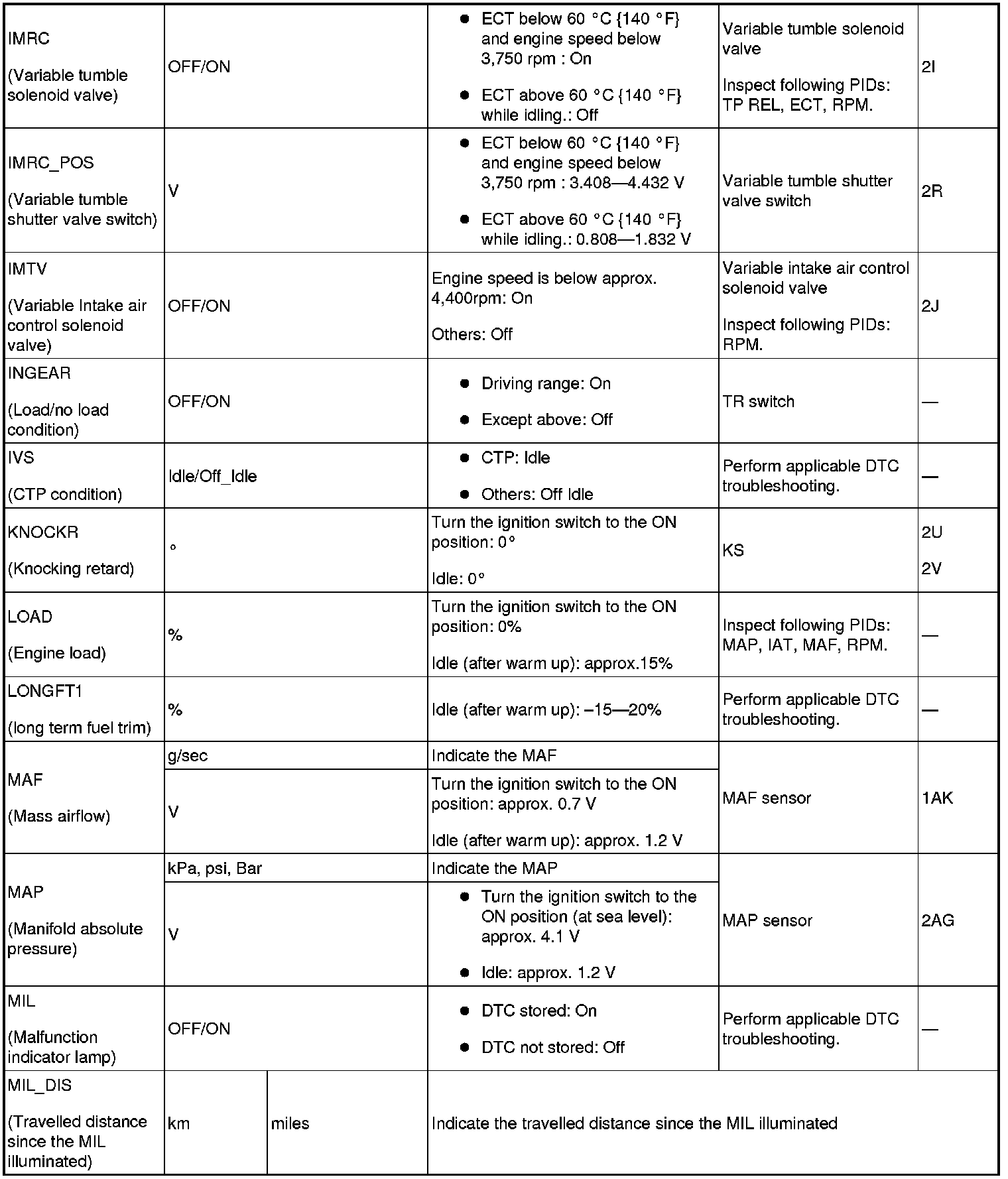 | | | | | |
|---|---|---|---|---|
| IMRC (Variable tumble solenoid valve) | OFF/ON | ● ECT below 60 °C {140 °F} and engine speed below 3,750 rpm : On ● ECT above 60 °C {140 °F} while idling.: Off | Variable tumble solenoid valve Inspect following PIDs: TP REL, ECT, RPM. | 2I |
| IMRC_POS (Variable tumble shutter valve switch) | V | ● ECT below 60 °C {140 °F} and engine speed below 3,750 rpm : 3.408—4.432 V ● ECT above 60 °C {140 °F} while idling.: 0.808—1.832 V | Variable tumble shutter valve switch | 2R |
| IMTV (Variable Intake air control solenoid valve) | OFF/ON | Engine speed is below approx. 4,400rpm: On Others: Off | Variable intake air control solenoid valve Inspect following PIDs: RPM. | 2J |
| INGEAR (Load/no load condition) | OFF/ON | ● Driving range: On ● Except above: Off | TR switch | — |
| IVS (CTP condition) | Idle/Off_Idle | ● CTP: Idle ● Others: Off Idle | Perform applicable DTC troubleshooting. | — |
| KNOCKR (Knocking retard) | ° | Turn the ignition switch to the ON position: 0° Idle: 0° | KS | 2U 2V |
| LOAD (Engine load) | % | Turn the ignition switch to the ON position: 0% Idle (after warm up): approx.15% | Inspect following PIDs: MAP, IAT, MAF, RPM. | — |
| LONGFT1 (long term fuel trim) | % | Idle (after warm up): –15—20% | Perform applicable DTC troubleshooting. | — |
| MAF (Mass airflow) | g/sec | Indicate the MAF | MAF sensor | 1AK |
| | V | Turn the ignition switch to the ON position: approx. 0.7 V Idle (after warm up): approx. 1.2 V | | |
| MAP (Manifold absolute pressure) | kPa, psi, Bar | Indicate the MAP | MAP sensor | 2AG |
| | V | ● Turn the ignition switch to the ON position (at sea level): approx. 4.1 V ● Idle: approx. 1.2 V | | |
| MIL (Malfunction indicator lamp) | OFF/ON | ● DTC stored: On ● DTC not stored: Off | Perform applicable DTC troubleshooting. | — |
| MIL_DIS (Travelled distance since the MIL illuminated) | km / miles | Indicate the travelled distance since the MIL illuminated | | |